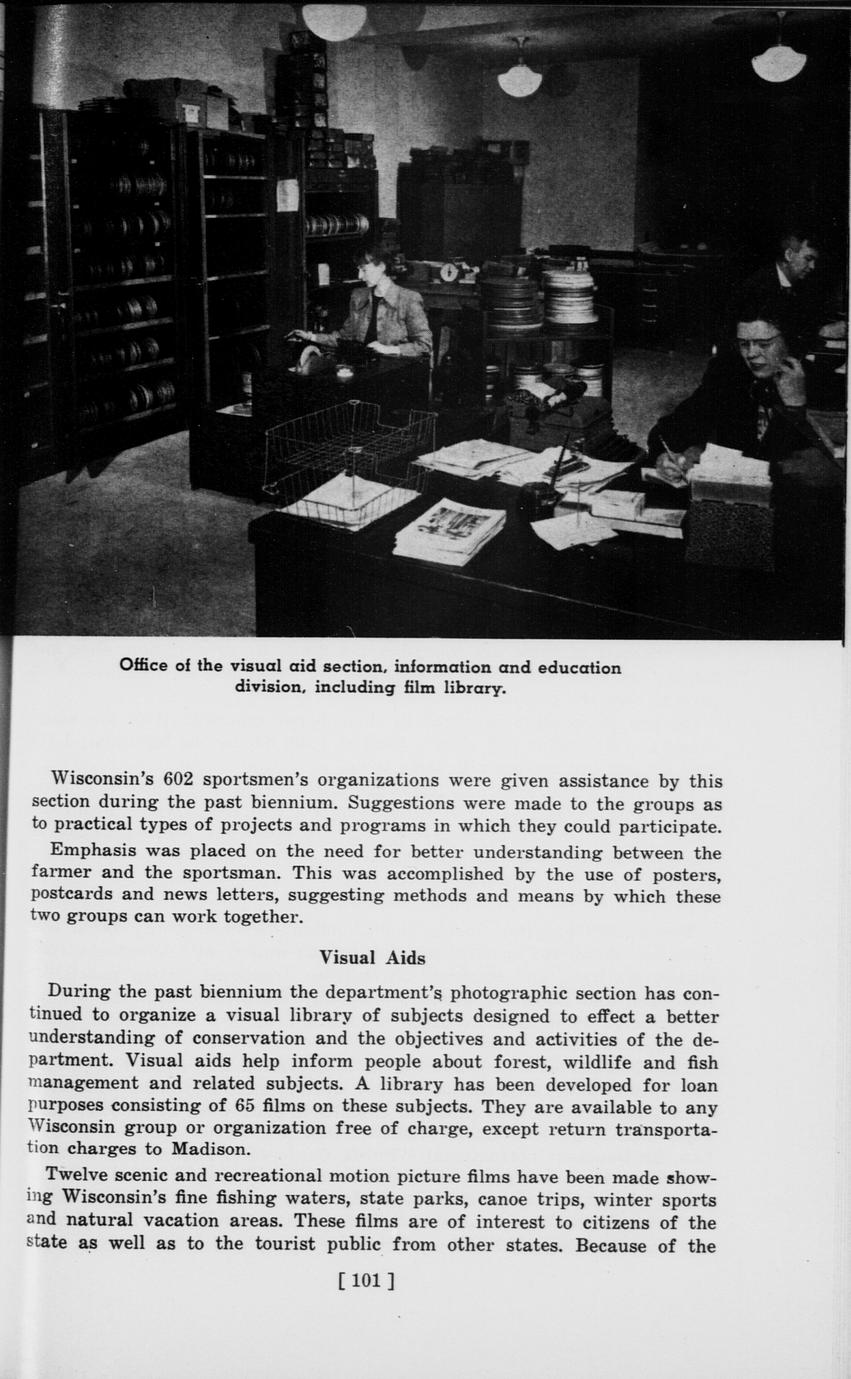 Office of the visual aid section, information and education division, including film library.

Wisconsin's 602 sportsmen's organizations were given assistance by this section during the past biennium. Suggestions were made to the groups as to practical types of projects and programs in which they could participate.

Emphasis was placed on the need for better understanding between the farmer and the sportsman. This was accomplished by the use of posters, postcards and news letters, suggesting methods and means by which these two groups can work together.

Visual Aids

During the past biennium the department's photographic section has continued to organize a visual library of subjects designed to effect a better understanding of conservation and the objectives and activities of the department. Visual aids help inform people about forest, wildlife and fish management and related subjects. A library has been developed for loan purposes consisting of 65 films on these subjects. They are available to any Wisconsin group or organization free of charge, except return transportation charges to Madison.

Twelve scenic and recreational motion picture films have been made showing Wisconsin's fine fishing waters, state parks, canoe trips, winter sports and natural vacation areas. These films are of interest to citizens of the state as well as to the tourist public from other states. Because of the

[ 101 ]